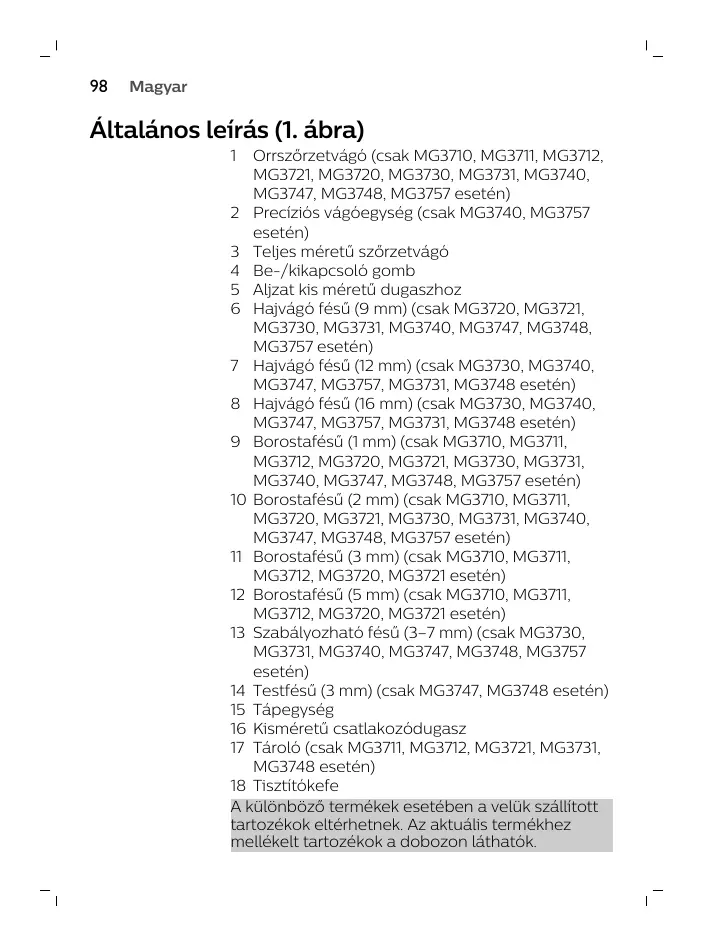 98 Magyar

Általános leírás (1. ábra)

1 Orrszőrzetvágó (csak MG3710, MG3711, MG3712, MG3721, MG3720, MG3730, MG3731, MG3740, MG3747, MG3748, MG3757 esetén)
2 Precíziós vágóegység (csak MG3740, MG3757 esetén)
3 Teljes méretű szőrzetvágó
4 Be-/kikapcsoló gomb
5 Aljzat kis méretű dugaszhoz
6 Hajvágó fésű (9 mm) (csak MG3720, MG3721, MG3730, MG3731, MG3740, MG3747, MG3748, MG3757 esetén)
7 Hajvágó fésű (12 mm) (csak MG3730, MG3740, MG3747, MG3757, MG3731, MG3748 esetén)
8 Hajvágó fésű (16 mm) (csak MG3730, MG3740, MG3747, MG3757, MG3731, MG3748 esetén)
9 Borostafésű (1 mm) (csak MG3710, MG3711, MG3712, MG3720, MG3721, MG3730, MG3731, MG3740, MG3747, MG3748, MG3757 esetén)
10 Borostafésű (2 mm) (csak MG3710, MG3711, MG3720, MG3721, MG3730, MG3731, MG3740, MG3747, MG3748, MG3757 esetén)
11 Borostafésű (3 mm) (csak MG3710, MG3711, MG3712, MG3720, MG3721 esetén)
12 Borostafésű (5 mm) (csak MG3710, MG3711, MG3712, MG3720, MG3721 esetén)
13 Szabályozható fésű (3–7 mm) (csak MG3730, MG3731, MG3740, MG3747, MG3748, MG3757 esetén)
14 Testfésű (3 mm) (csak MG3747, MG3748 esetén)
15 Tápegység
16 Kisméretű csatlakozódugasz
17 Tároló (csak MG3711, MG3712, MG3721, MG3731, MG3748 esetén)
18 Tisztítókefe

A különböző termékek esetében a velük szállított tartozékok eltérhetnek. Az aktuális termékhez mellékelt tartozékok a dobozon láthatók.